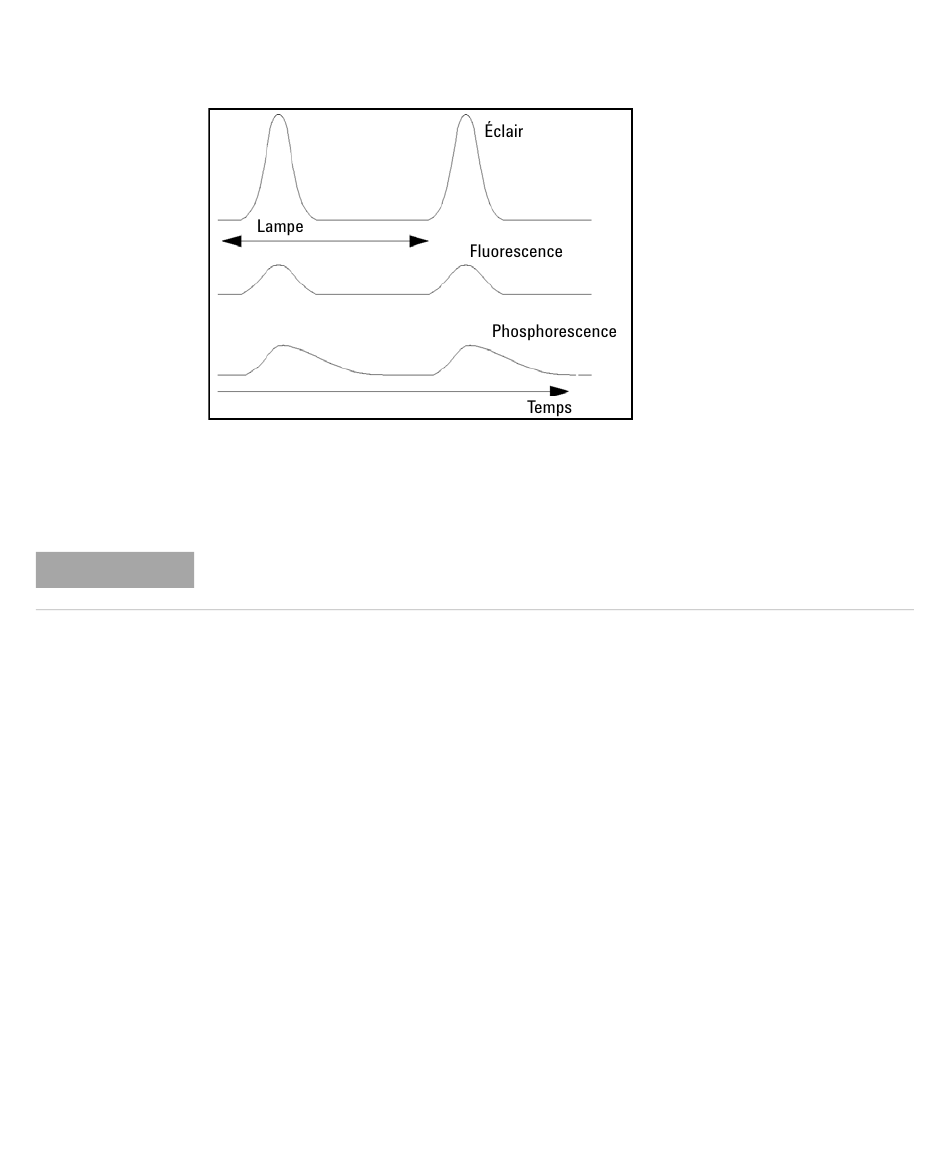 Éclair
Lampe
Fluorescence
Phosphorescence
Temps